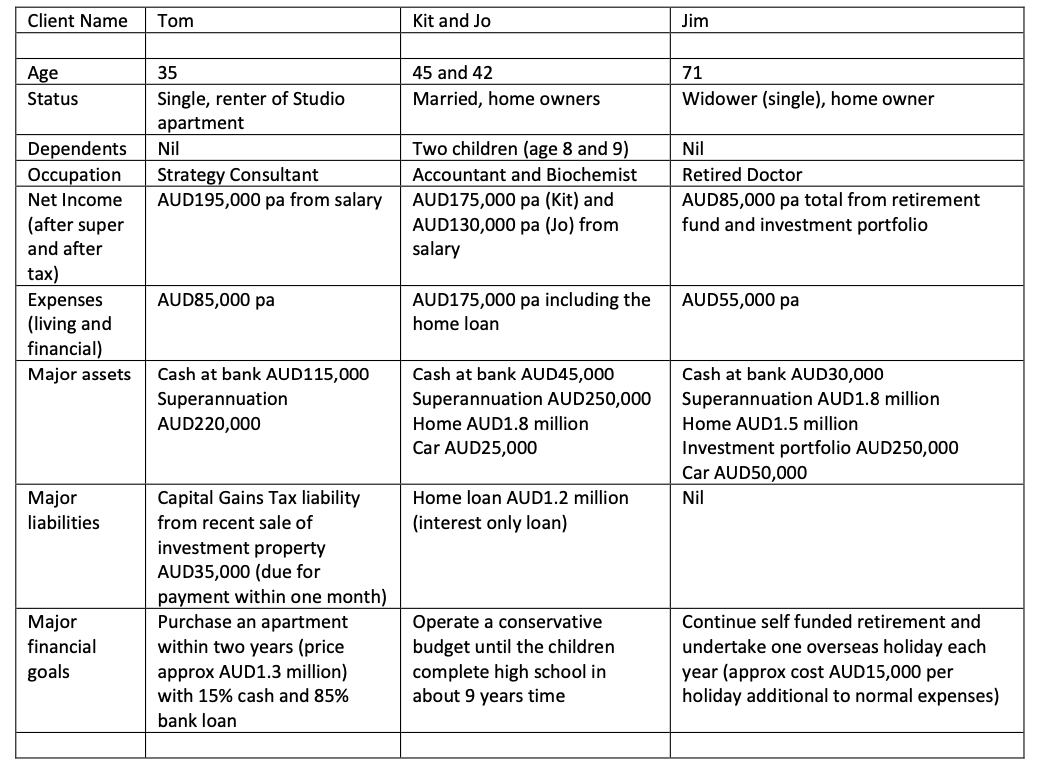 | Client Name | Tom | Kit and Jo | Jim |
|---|---|---|---|
| | | | |
| Age | 35 | 45 and 42 | 71 |
| Status | Single, renter of Studio apartment | Married, home owners | Widower (single), home owner |
| Dependents | Nil | Two children (age 8 and 9) | Nil |
| Occupation | Strategy Consultant | Accountant and Biochemist | Retired Doctor |
| Net Income (after super and after tax) | AUD195,000 pa from salary | AUD175,000 pa (Kit) and AUD130,000 pa (Jo) from salary | AUD85,000 pa total from retirement fund and investment portfolio |
| Expenses (living and financial) | AUD85,000 pa | AUD175,000 pa including the home loan | AUD55,000 pa |
| Major assets | Cash at bank AUD115,000 Superannuation AUD220,000 | Cash at bank AUD45,000 Superannuation AUD250,000 Home AUD1.8 million Car AUD25,000 | Cash at bank AUD30,000 Superannuation AUD1.8 million Home AUD1.5 million Investment portfolio AUD250,000 Car AUD50,000 |
| Major liabilities | Capital Gains Tax liability from recent sale of investment property AUD35,000 (due for payment within one month) | Home loan AUD1.2 million (interest only loan) | Nil |
| Major financial goals | Purchase an apartment within two years (price approx AUD1.3 million) with 15% cash and 85% bank loan | Operate a conservative budget until the children complete high school in about 9 years time | Continue self funded retirement and undertake one overseas holiday each year (approx cost AUD15,000 per holiday additional to normal expenses) |
| | | | |